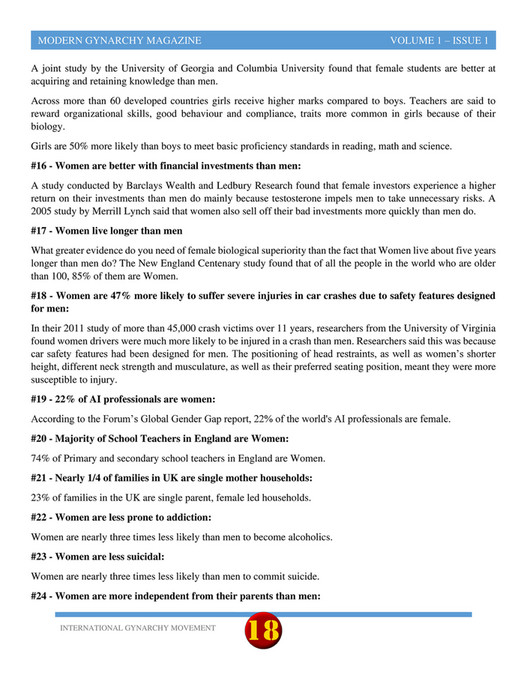 MODERN GYNARCHY MAGAZINE VOLUME 1 – ISSUE 1

A joint study by the University of Georgia and Columbia University found that female students are better at acquiring and retaining knowledge than men.

Across more than 60 developed countries girls receive higher marks compared to boys. Teachers are said to reward organizational skills, good behaviour and compliance, traits more common in girls because of their biology.

Girls are 50% more likely than boys to meet basic proficiency standards in reading, math and science.

#16 - Women are better with financial investments than men:

A study conducted by Barclays Wealth and Ledbury Research found that female investors experience a higher return on their investments than men do mainly because testosterone impels men to take unnecessary risks. A 2005 study by Merrill Lynch said that women also sell off their bad investments more quickly than men do.

#17 - Women live longer than men

What greater evidence do you need of female biological superiority than the fact that Women live about five years longer than men do? The New England Centenary study found that of all the people in the world who are older than 100, 85% of them are Women.

#18 - Women are 47% more likely to suffer severe injuries in car crashes due to safety features designed for men:

In their 2011 study of more than 45,000 crash victims over 11 years, researchers from the University of Virginia found women drivers were much more likely to be injured in a crash than men. Researchers said this was because car safety features had been designed for men. The positioning of head restraints, as well as women's shorter height, different neck strength and musculature, as well as their preferred seating position, meant they were more susceptible to injury.

#19 - 22% of AI professionals are women:

According to the Forum's Global Gender Gap report, 22% of the world's AI professionals are female.

#20 - Majority of School Teachers in England are Women:

74% of Primary and secondary school teachers in England are Women.

#21 - Nearly 1/4 of families in UK are single mother households:

23% of families in the UK are single parent, female led households.

#22 - Women are less prone to addiction:

Women are nearly three times less likely than men to become alcoholics.

#23 - Women are less suicidal:

Women are nearly three times less likely than men to commit suicide.

#24 - Women are more independent from their parents than men:

INTERNATIONAL GYNARCHY MOVEMENT 18